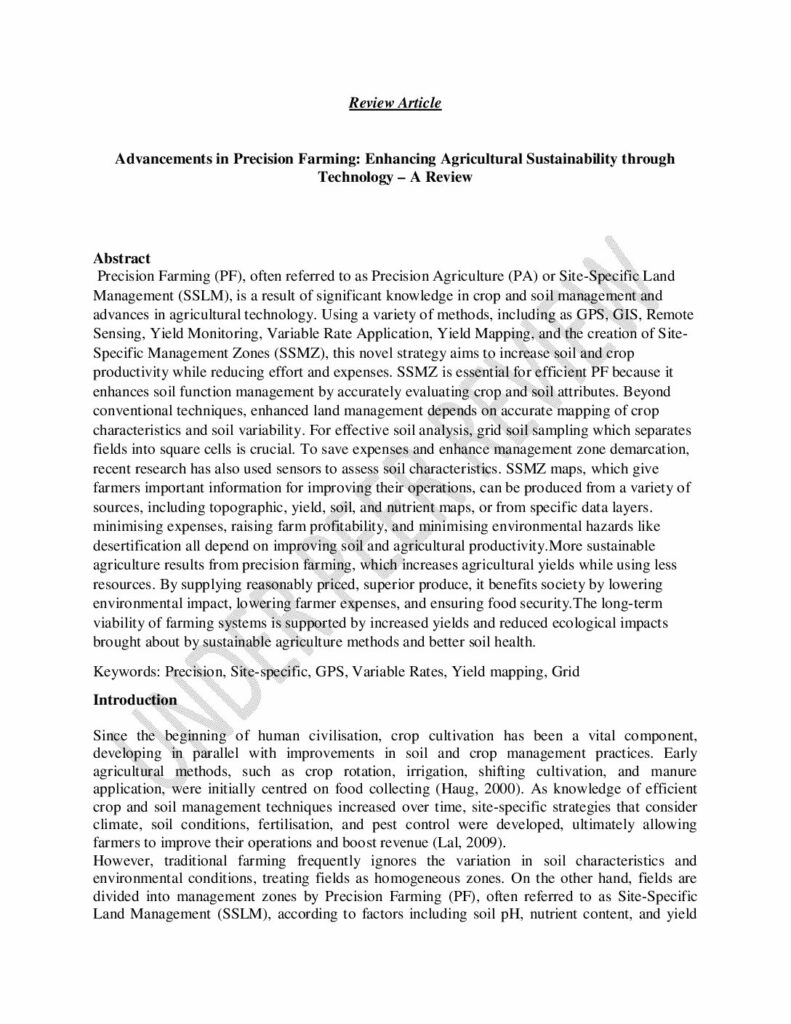 Review Article

Advancements in Precision Farming: Enhancing Agricultural Sustainability through Technology – A Review

Abstract
Precision Farming (PF), often referred to as Precision Agriculture (PA) or Site-Specific Land Management (SSLM), is a result of significant knowledge in crop and soil management and advances in agricultural technology. Using a variety of methods, including as GPS, GIS, Remote Sensing, Yield Monitoring, Variable Rate Application, Yield Mapping, and the creation of Site-Specific Management Zones (SSMZ), this novel strategy aims to increase soil and crop productivity while reducing effort and expenses. SSMZ is essential for efficient PF because it enhances soil function management by accurately evaluating crop and soil attributes. Beyond conventional techniques, enhanced land management depends on accurate mapping of crop characteristics and soil variability. For effective soil analysis, grid soil sampling which separates fields into square cells is crucial. To save expenses and enhance management zone demarcation, recent research has also used sensors to assess soil characteristics. SSMZ maps, which give farmers important information for improving their operations, can be produced from a variety of sources, including topographic, yield, soil, and nutrient maps, or from specific data layers. minimising expenses, raising farm profitability, and minimising environmental hazards like desertification all depend on improving soil and agricultural productivity.More sustainable agriculture results from precision farming, which increases agricultural yields while using less resources. By supplying reasonably priced, superior produce, it benefits society by lowering environmental impact, lowering farmer expenses, and ensuring food security.The long-term viability of farming systems is supported by increased yields and reduced ecological impacts brought about by sustainable agriculture methods and better soil health.

Keywords: Precision, Site-specific, GPS, Variable Rates, Yield mapping, Grid

Introduction

Since the beginning of human civilisation, crop cultivation has been a vital component, developing in parallel with improvements in soil and crop management practices. Early agricultural methods, such as crop rotation, irrigation, shifting cultivation, and manure application, were initially centred on food collecting (Haug, 2000). As knowledge of efficient crop and soil management techniques increased over time, site-specific strategies that consider climate, soil conditions, fertilisation, and pest control were developed, ultimately allowing farmers to improve their operations and boost revenue (Lal, 2009).
However, traditional farming frequently ignores the variation in soil characteristics and environmental conditions, treating fields as homogeneous zones. On the other hand, fields are divided into management zones by Precision Farming (PF), often referred to as Site-Specific Land Management (SSLM), according to factors including soil pH, nutrient content, and yield

UNDER PEER REVIEW